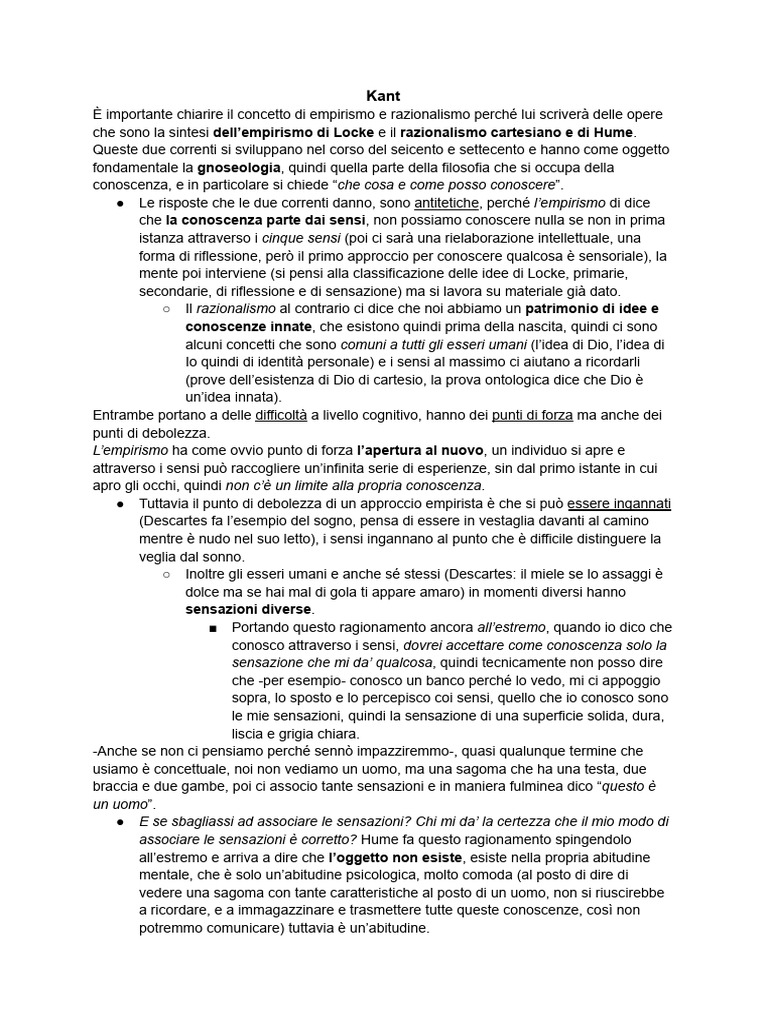 Kant

È importante chiarire il concetto di empirismo e razionalismo perché lui scriverà delle opere che sono la sintesi dell'empirismo di Locke e il razionalismo cartesiano e di Hume. Queste due correnti si sviluppano nel corso del seicento e settecento e hanno come oggetto fondamentale la gnoseologia, quindi quella parte della filosofia che si occupa della conoscenza, e in particolare si chiede "che cosa e come posso conoscere".

● Le risposte che le due correnti danno, sono antitetiche, perché l'empirismo di dice che la conoscenza parte dai sensi, non possiamo conoscere nulla se non in prima istanza attraverso i cinque sensi (poi ci sarà una rielaborazione intellettuale, una forma di riflessione, però il primo approccio per conoscere qualcosa è sensoriale), la mente poi interviene (si pensi alla classificazione delle idee di Locke, primarie, secondarie, di riflessione e di sensazione) ma si lavora su materiale già dato.

○ Il razionalismo al contrario ci dice che noi abbiamo un patrimonio di idee e conoscenze innate, che esistono quindi prima della nascita, quindi ci sono alcuni concetti che sono comuni a tutti gli esseri umani (l'idea di Dio, l'idea di Io quindi di identità personale) e i sensi al massimo ci aiutano a ricordarli (prove dell'esistenza di Dio di cartesio, la prova ontologica dice che Dio è un'idea innata).

Entrambe portano a delle difficoltà a livello cognitivo, hanno dei punti di forza ma anche dei punti di debolezza.
L'empirismo ha come ovvio punto di forza l'apertura al nuovo, un individuo si apre e attraverso i sensi può raccogliere un'infinita serie di esperienze, sin dal primo istante in cui apro gli occhi, quindi non c'è un limite alla propria conoscenza.

● Tuttavia il punto di debolezza di un approccio empirista è che si può essere ingannati (Descartes fa l'esempio del sogno, pensa di essere in vestaglia davanti al camino mentre è nudo nel suo letto), i sensi ingannano al punto che è difficile distinguere la veglia dal sonno.

○ Inoltre gli esseri umani e anche sé stessi (Descartes: il miele se lo assaggi è dolce ma se hai mal di gola ti appare amaro) in momenti diversi hanno sensazioni diverse.

■ Portando questo ragionamento ancora all'estremo, quando io dico che conosco attraverso i sensi, dovrei accettare come conoscenza solo la sensazione che mi da' qualcosa, quindi tecnicamente non posso dire che -per esempio- conosco un banco perché lo vedo, mi ci appoggio sopra, lo sposto e lo percepisco coi sensi, quello che io conosco sono le mie sensazioni, quindi la sensazione di una superficie solida, dura, liscia e grigia chiara.

-Anche se non ci pensiamo perché sennò impazziremmo-, quasi qualunque termine che usiamo è concettuale, noi non vediamo un uomo, ma una sagoma che ha una testa, due braccia e due gambe, poi ci associo tante sensazioni e in maniera fulminea dico "questo è un uomo".

● E se sbagliassi ad associare le sensazioni? Chi mi da' la certezza che il mio modo di associare le sensazioni è corretto? Hume fa questo ragionamento spingendolo all'estremo e arriva a dire che l'oggetto non esiste, esiste nella propria abitudine mentale, che è solo un'abitudine psicologica, molto comoda (al posto di dire di vedere una sagoma con tante caratteristiche al posto di un uomo, non si riuscirebbe a ricordare, e a immagazzinare e trasmettere tutte queste conoscenze, così non potremmo comunicare) tuttavia è un'abitudine.